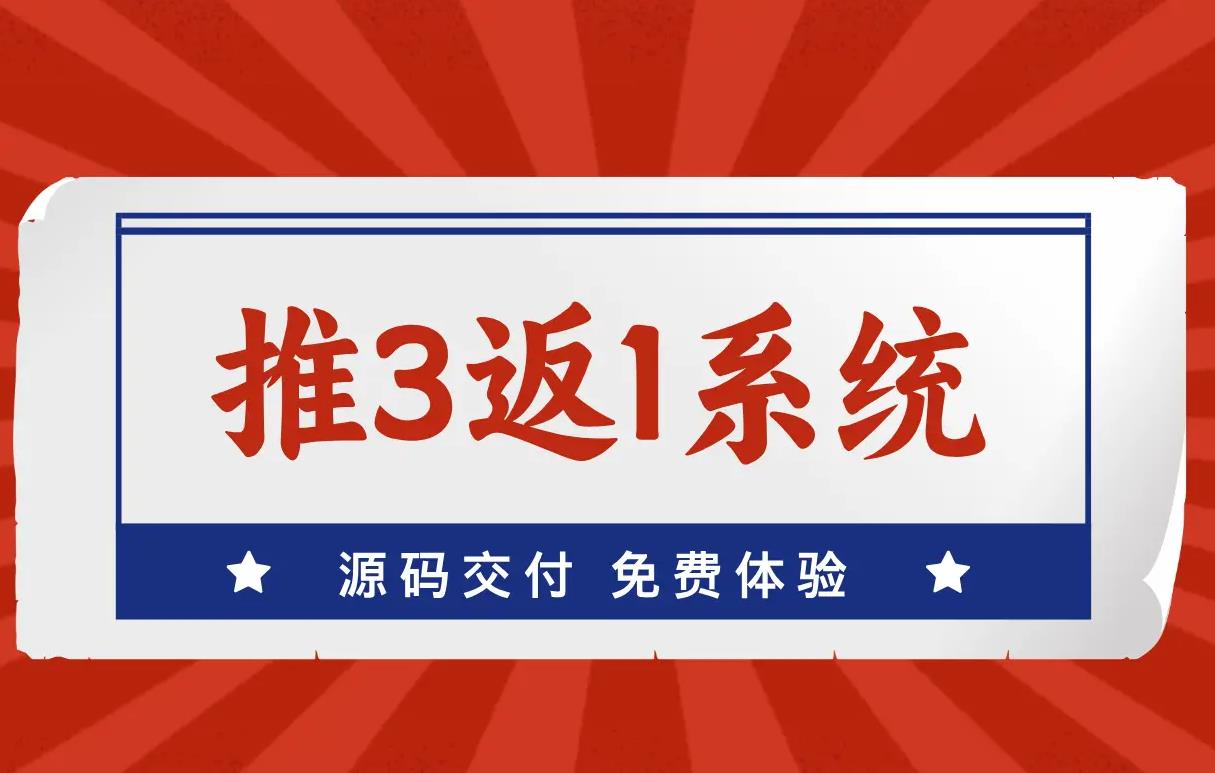 推3返1系统

★ 源码交付 免费体验 ★